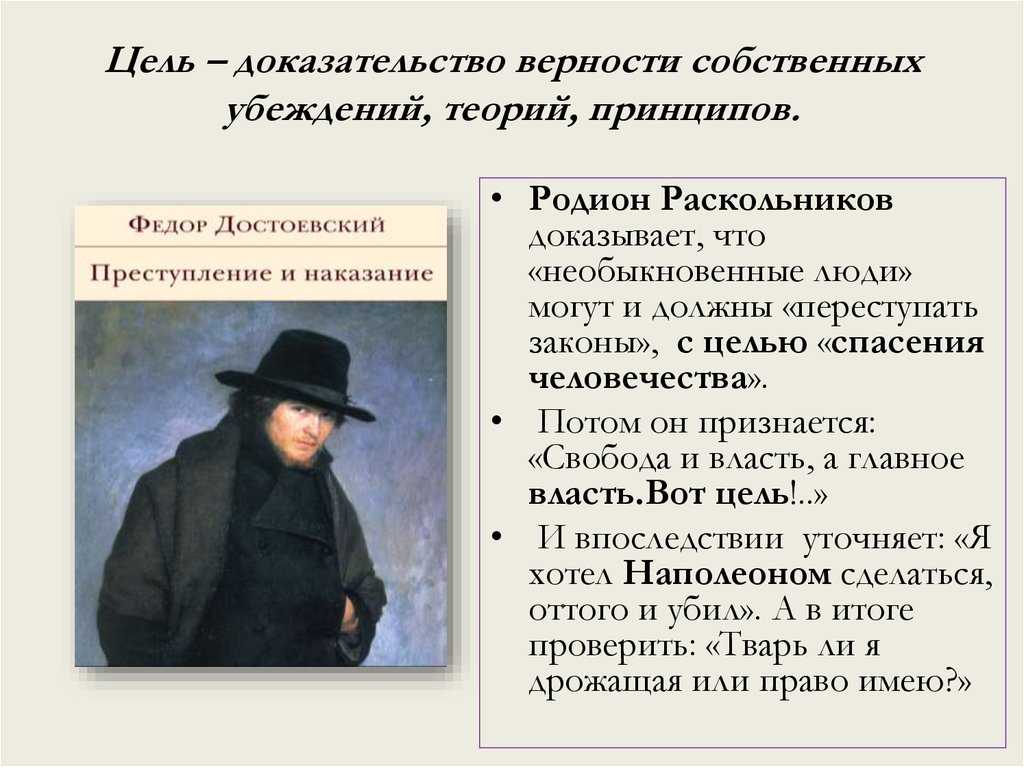 Цель – доказательство верности собственных убеждений, теорий, принципов.

ФЕДОР ДОСТОЕВСКИЙ

Преступление и наказание

• Родион Раскольников доказывает, что «необыкновенные люди» могут и должны «переступать законы», с целью «спасения человечества».

• Потом он признается: «Свобода и власть, а главное власть.Вот цель!..»

• И впоследствии уточняет: «Я хотел Наполеоном сделаться, оттого и убил». А в итоге проверить: «Тварь ли я дрожащая или право имею?»